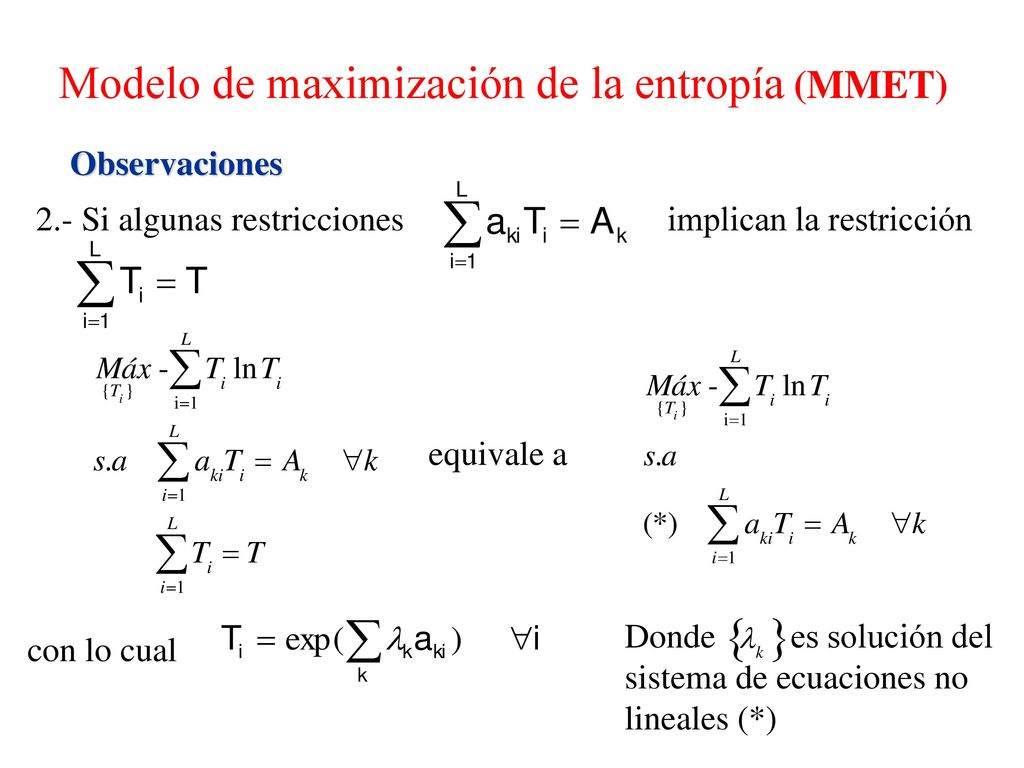 Modelo de maximización de la entropía (MMET)

Observaciones

2.- Si algunas restricciones $\sum_{i=1}^{L} a_{ki} T_i = A_k$ implican la restricción $\sum_{i=1}^{L} T_i = T$

$\underset{\{T_i\}}{Máx} - \sum_{i=1}^{L} T_i \ln T_i$

$s.a \quad \sum_{i=1}^{L} a_{ki} T_i = A_k \quad \forall k$

$\sum_{i=1}^{L} T_i = T$

equivale a

$\underset{\{T_i\}}{Máx} - \sum_{i=1}^{L} T_i \ln T_i$

$s.a$

(*) $\sum_{i=1}^{L} a_{ki} T_i = A_k \quad \forall k$

con lo cual $T_i = \exp(\sum_{k} \lambda_k a_{ki}) \quad \forall i$

Donde $\{\lambda_k\}$ es solución del sistema de ecuaciones no lineales (*)